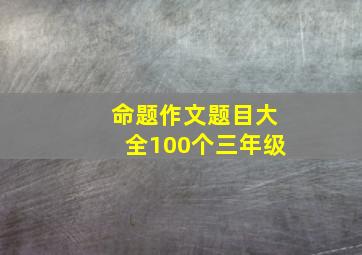 命题作文题目大全100个三年级